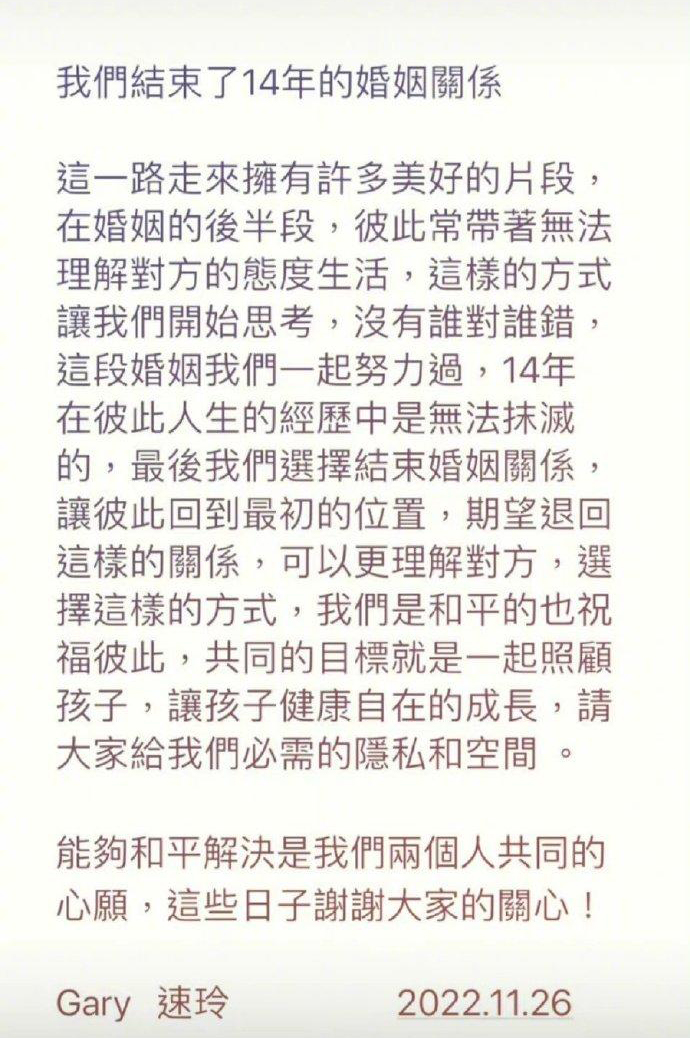 我們結束了14年的婚姻關係

這一路走來擁有許多美好的片段，在婚姻的後半段，彼此常帶著無法理解對方的態度生活，這樣的方式讓我們開始思考，沒有誰對誰錯，這段婚姻我們一起努力過，14年在彼此人生的經歷中是無法抹滅的，最後我們選擇結束婚姻關係，讓彼此回到最初的位置，期望退回這樣的關係，可以更理解對方，選擇這樣的方式，我們是和平的也祝福彼此，共同的目標就是一起照顧孩子，讓孩子健康自在的成長，請大家給我們必需的隱私和空間 。

能夠和平解決是我們兩個人共同的心願，這些日子謝謝大家的關心！

Gary 速玲 2022.11.26